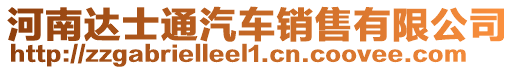 河南达士通汽车销售有限公司
http://zzgabrielleel1.cn.coovee.com